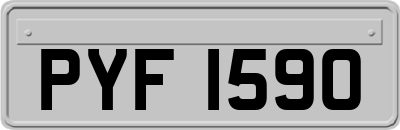 PYF 1590